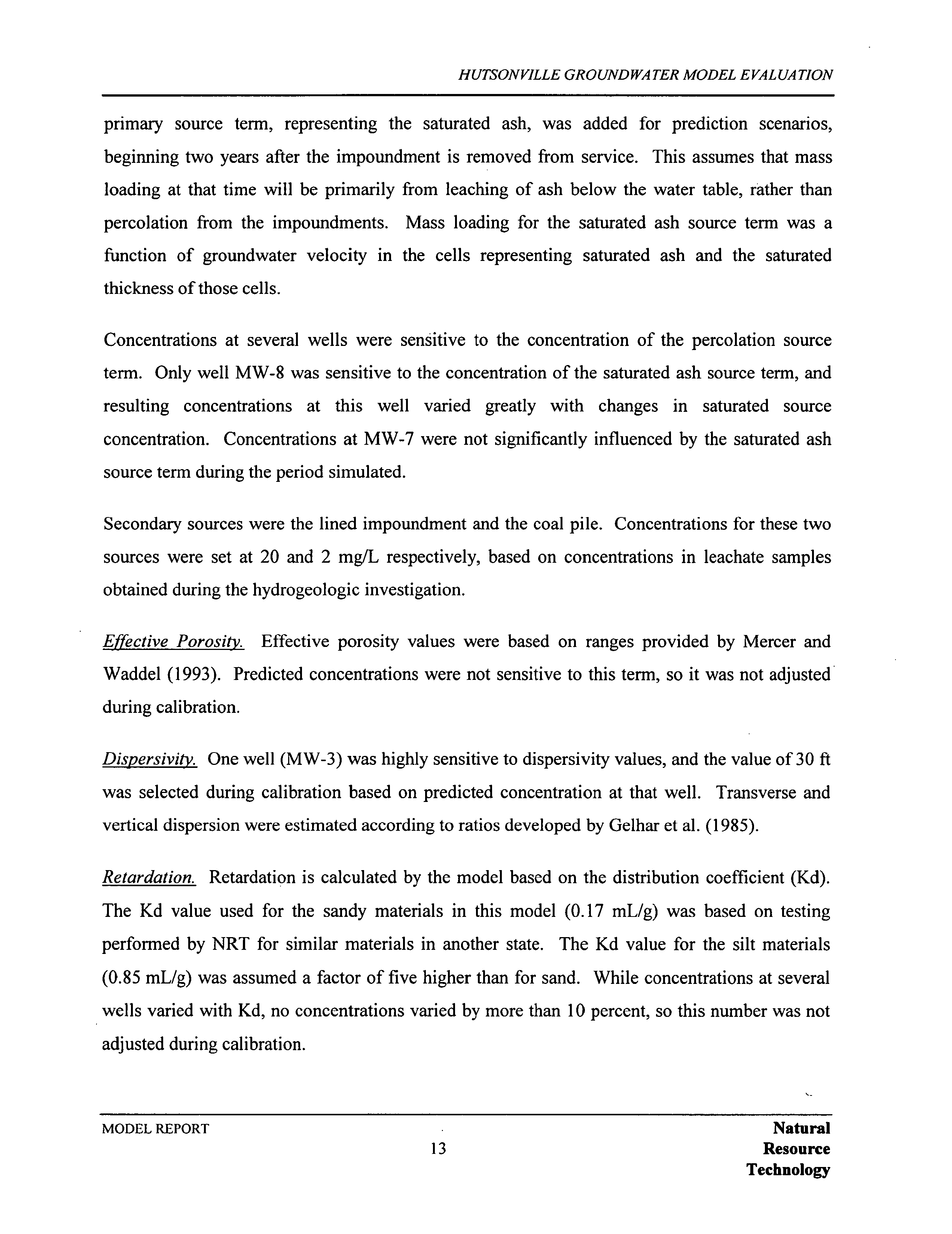 HUTSONVILLE GROUNDWATER MODEL EVALUATION

primary source term, representing the saturated ash, was added for prediction scenarios, beginning two years after the impoundment is removed from service. This assumes that mass loading at that time will be primarily from leaching of ash below the water table, rather than percolation from the impoundments. Mass loading for the saturated ash source term was a function of groundwater velocity in the cells representing saturated ash and the saturated thickness of those cells.

Concentrations at several wells were sensitive to the concentration of the percolation source term. Only well MW-8 was sensitive to the concentration of the saturated ash source term, and resulting concentrations at this well varied greatly with changes in saturated source concentration. Concentrations at MW-7 were not significantly influenced by the saturated ash source term during the period simulated.

Secondary sources were the lined impoundment and the coal pile. Concentrations for these two sources were set at 20 and 2 mg/L respectively, based on concentrations in leachate samples obtained during the hydrogeologic investigation.

Effective Porosity. Effective porosity values were based on ranges provided by Mercer and Waddel (1993). Predicted concentrations were not sensitive to this term, so it was not adjusted during calibration.

Dispersivity. One well (MW-3) was highly sensitive to dispersivity values, and the value of 30 ft was selected during calibration based on predicted concentration at that well. Transverse and vertical dispersion were estimated according to ratios developed by Gelhar et al. (1985).

Retardation. Retardation is calculated by the model based on the distribution coefficient (Kd). The Kd value used for the sandy materials in this model (0.17 mL/g) was based on testing performed by NRT for similar materials in another state. The Kd value for the silt materials (0.85 mL/g) was assumed a factor of five higher than for sand. While concentrations at several wells varied with Kd, no concentrations varied by more than 10 percent, so this number was not adjusted during calibration.

MODEL REPORT

13

Natural
Resource
Technology